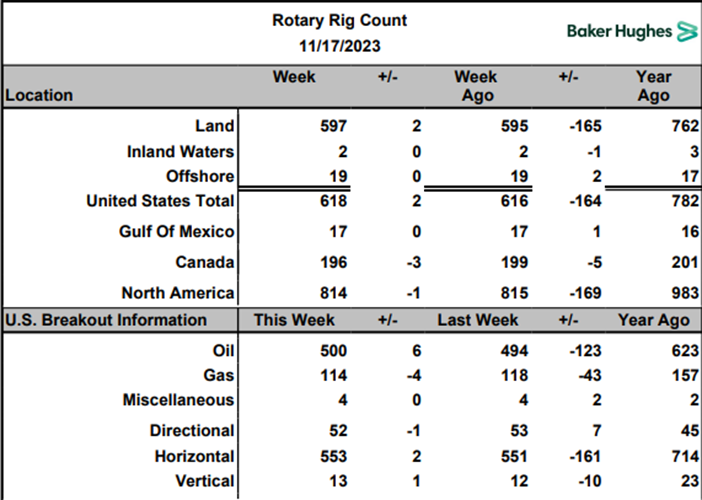 Rotary Rig Count
11/17/2023

Baker Hughes

| Location | Week | +/- | Week Ago | +/- | Year Ago |
|---|---|---|---|---|---|
| Land | 597 | 2 | 595 | -165 | 762 |
| Inland Waters | 2 | 0 | 2 | -1 | 3 |
| Offshore | 19 | 0 | 19 | 2 | 17 |
| United States Total | 618 | 2 | 616 | -164 | 782 |
| Gulf Of Mexico | 17 | 0 | 17 | 1 | 16 |
| Canada | 196 | -3 | 199 | -5 | 201 |
| North America | 814 | -1 | 815 | -169 | 983 |
| U.S. Breakout Information | This Week | +/- | Last Week | +/- | Year Ago |
| Oil | 500 | 6 | 494 | -123 | 623 |
| Gas | 114 | -4 | 118 | -43 | 157 |
| Miscellaneous | 4 | 0 | 4 | 2 | 2 |
| Directional | 52 | -1 | 53 | 7 | 45 |
| Horizontal | 553 | 2 | 551 | -161 | 714 |
| Vertical | 13 | 1 | 12 | -10 | 23 |